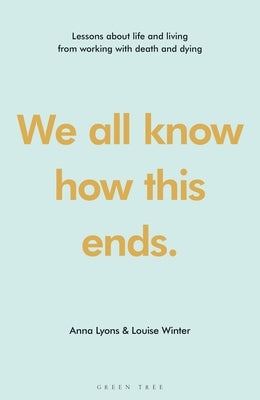 Lessons about life and living from working with death and dying

We all know how this ends.

Anna Lyons & Louise Winter

GREEN TREE